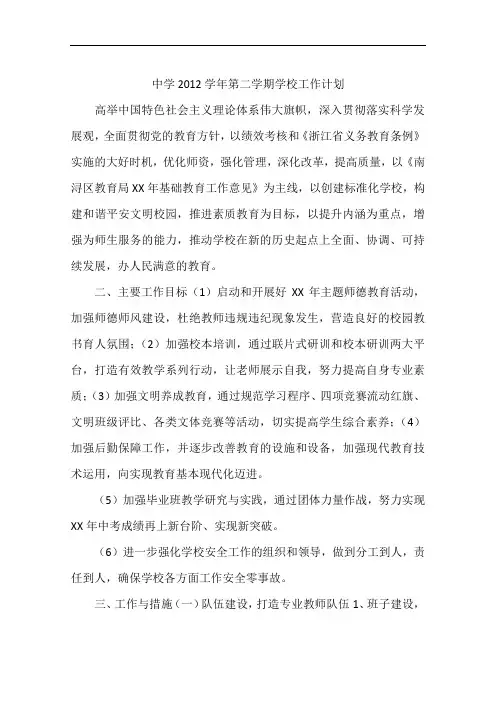 中学 2012 学年第二学期学校工作计划

高举中国特色社会主义理论体系伟大旗帜，深入贯彻落实科学发展观，全面贯彻党的教育方针，以绩效考核和《浙江省义务教育条例》实施的大好时机，优化师资，强化管理，深化改革，提高质量，以《南浔区教育局 XX 年基础教育工作意见》为主线，以创建标准化学校，构建和谐平安文明校园，推进素质教育为目标，以提升内涵为重点，增强为师生服务的能力，推动学校在新的历史起点上全面、协调、可持续发展，办人民满意的教育。

二、主要工作目标（1）启动和开展好 XX 年主题师德教育活动，加强师德师风建设，杜绝教师违规违纪现象发生，营造良好的校园教书育人氛围；（2）加强校本培训，通过联片式研训和校本研训两大平台，打造有效教学系列行动，让老师展示自我，努力提高自身专业素质；（3）加强文明养成教育，通过规范学习程序、四项竞赛流动红旗、文明班级评比、各类文体竞赛等活动，切实提高学生综合素养；（4）加强后勤保障工作，并逐步改善教育的设施和设备，加强现代教育技术运用，向实现教育基本现代化迈进。

（5）加强毕业班教学研究与实践，通过团体力量作战，努力实现 XX 年中考成绩再上新台阶、实现新突破。

（6）进一步强化学校安全工作的组织和领导，做到分工到人，责任到人，确保学校各方面工作安全零事故。

三、工作与措施（一）队伍建设，打造专业教师队伍 1、班子建设，